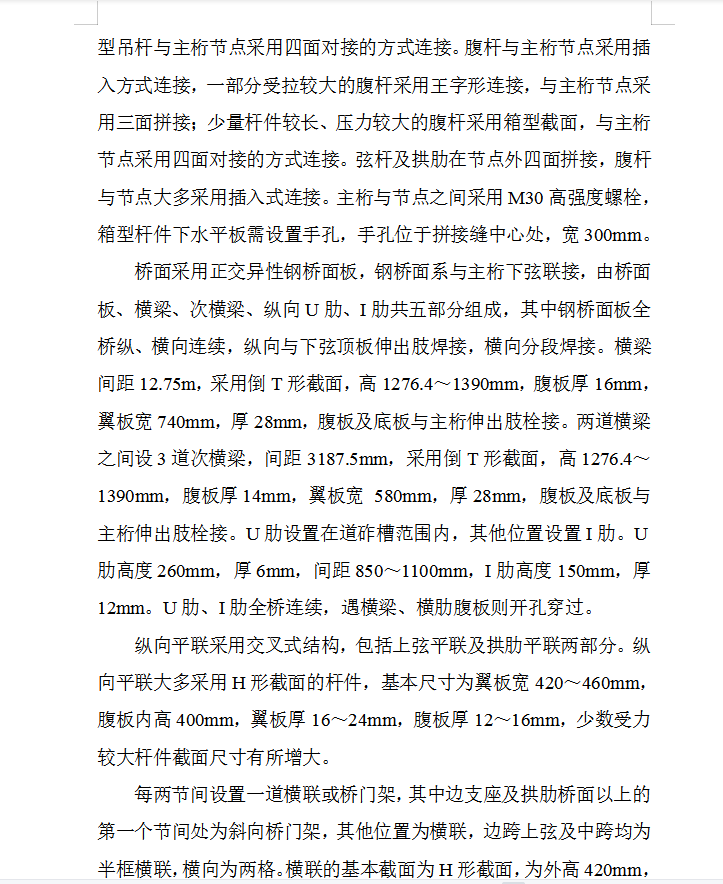 型吊杆与主桁节点采用四面对接的方式连接。腹杆与主桁节点采用插入方式连接，一部分受拉较大的腹杆采用王字形连接，与主桁节点采用三面拼接；少量杆件较长、压力较大的腹杆采用箱型截面，与主桁节点采用四面对接的方式连接。弦杆及拱肋在节点外四面拼接，腹杆与节点大多采用插入式连接。主桁与节点之间采用 M30 高强度螺栓，箱型杆件下水平板需设置手孔，手孔位于拼接缝中心处，宽 300mm。

桥面采用正交异性钢桥面板，钢桥面系与主桁下弦联接，由桥面板、横梁、次横梁、纵向 U 肋、I 肋共五部分组成，其中钢桥面板全桥纵、横向连续，纵向与下弦顶板伸出肢焊接，横向分段焊接。横梁间距 12.75m，采用倒 T 形截面，高 1276.4～1390mm，腹板厚 16mm，翼板宽 740mm，厚 28mm，腹板及底板与主桁伸出肢栓接。两道横梁之间设 3 道次横梁，间距 3187.5mm，采用倒 T 形截面，高 1276.4～1390mm，腹板厚 14mm，翼板宽 580mm，厚 28mm，腹板及底板与主桁伸出肢栓接。U 肋设置在道砟槽范围内，其他位置设置 I 肋。U 肋高度 260mm，厚 6mm，间距 850～1100mm，I 肋高度 150mm，厚 12mm。U 肋、I 肋全桥连续，遇横梁、横肋腹板则开孔穿过。

纵向平联采用交叉式结构，包括上弦平联及拱肋平联两部分。纵向平联大多采用 H 形截面的杆件，基本尺寸为翼板宽 420～460mm，腹板内高 400mm，翼板厚 16～24mm，腹板厚 12～16mm，少数受力较大杆件截面尺寸有所增大。

每两节间设置一道横联或桥门架，其中边支座及拱肋桥面以上的第一个节间处为斜向桥门架，其他位置为横联，边跨上弦及中跨均为半框横联，横向为两格。横联的基本截面为 H 形截面，为外高 420mm，